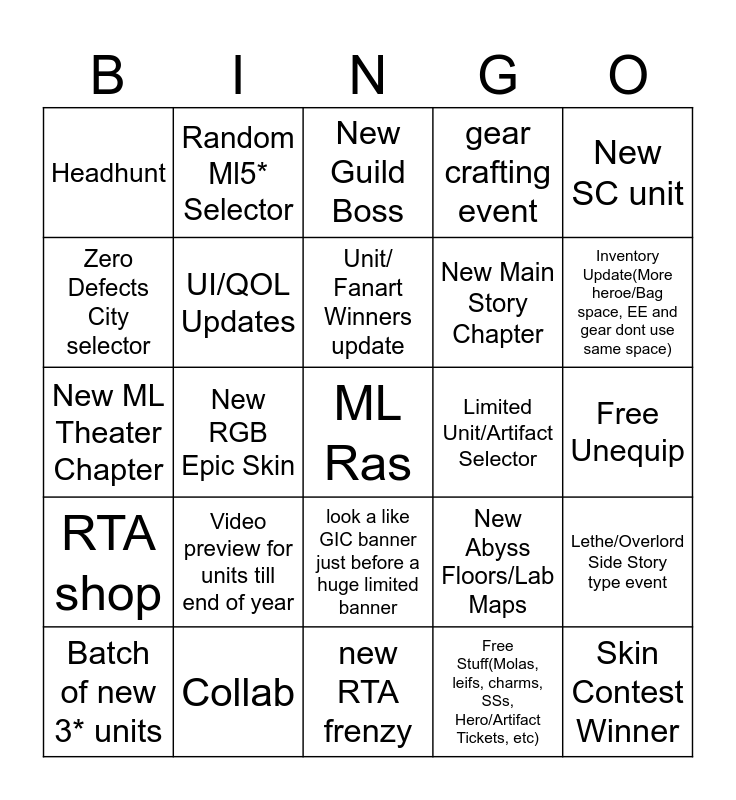 | B | I | N | G | O |
|---|---|---|---|---|
| Headhunt | Random Ml5* Selector | New Guild Boss | gear crafting event | New SC unit |
| Zero Defects City selector | UI/QOL Updates | Unit/ Fanart Winners update | New Main Story Chapter | Inventory Update(More heroe/Bag space, EE and gear dont use same space) |
| New ML Theater Chapter | New RGB Epic Skin | ML Ras | Limited Unit/Artifact Selector | Free Unequip |
| RTA shop | Video preview for units till end of year | look a like GIC banner just before a huge limited banner | New Abyss Floors/Lab Maps | Lethe/Overlord Side Story type event |
| Batch of new 3* units | Collab | new RTA frenzy | Free Stuff(Molas, leifs, charms, SSs, Hero/Artifact Tickets, etc) | Skin Contest Winner |